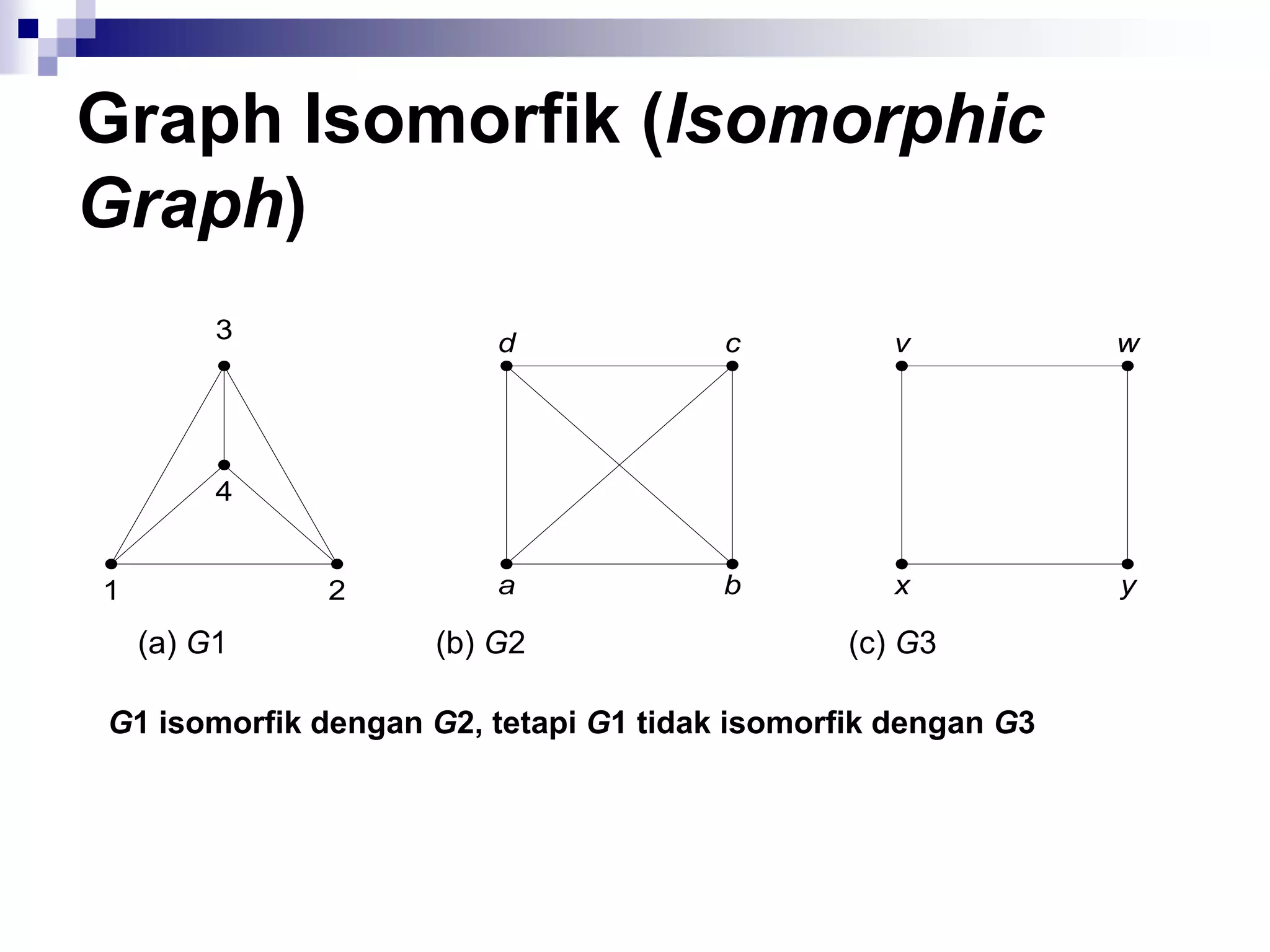 Graph Isomorfik (Isomorphic Graph)

3

4

1

2

d

c

a

b

v

w

x

y

(a) G1

(b) G2

(c) G3

G1 isomorfik dengan G2, tetapi G1 tidak isomorfik dengan G3